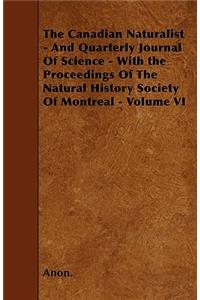 The Canadian Naturalist - And Quarterly Journal Of Science - With the Proceedings Of The Natural History Society Of Montreal - Volume VI

Anon.